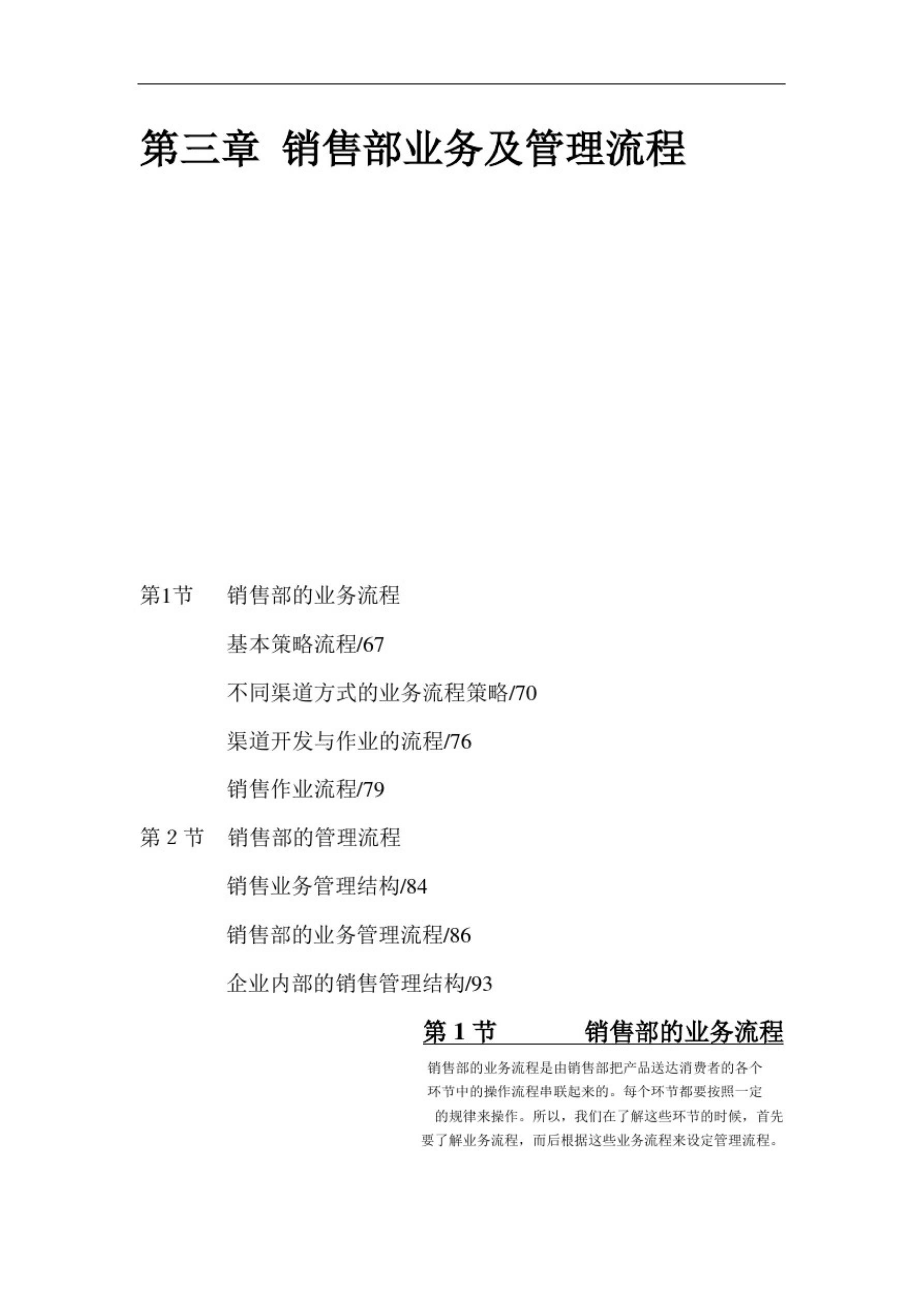 第三章 销售部业务及管理流程

第1节 销售部的业务流程

基本策略流程/67

不同渠道方式的业务流程策略/70

渠道开发与作业的流程/76

销售作业流程/79

第 2 节 销售部的管理流程

销售业务管理结构/84

销售部的业务管理流程/86

企业内部的销售管理结构/93

第 1 节 销售部的业务流程

销售部的业务流程是由销售部把产品送达消费者的各个环节中的操作流程串联起来的。每个环节都要按照一定的规律来操作。所以，我们在了解这些环节的时候，首先要了解业务流程，而后根据这些业务流程来设定管理流程。